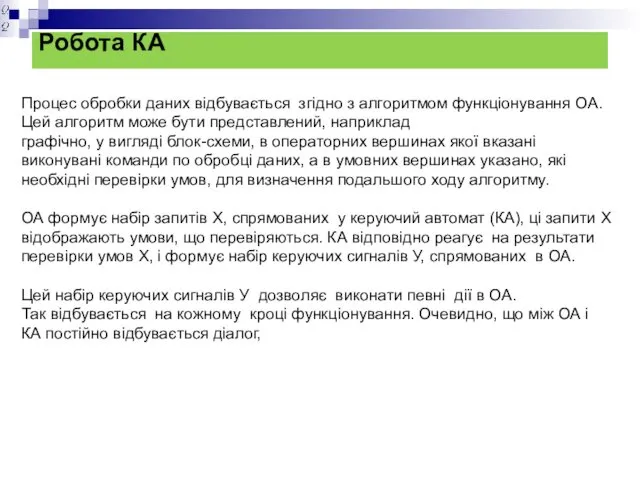 Робота КА

Процес обробки даних відбувається згідно з алгоритмом функціонування ОА. Цей алгоритм може бути представлений, наприклад графічно, у вигляді блок-схеми, в операторних вершинах якої вказані виконувані команди по обробці даних, а в умовних вершинах указано, які необхідні перевірки умов, для визначення подальшого ходу алгоритму.

ОА формує набір запитів Х, спрямованих у керуючий автомат (КА), ці запити Х відображають умови, що перевіряються. КА відповідно реагує на результати перевірки умов Х, і формує набір керуючих сигналів У, спрямованих в ОА.

Цей набір керуючих сигналів У дозволяє виконати певні дії в ОА. Так відбувається на кожному кроці функціонування. Очевидно, що між ОА і КА постійно відбувається діалог,